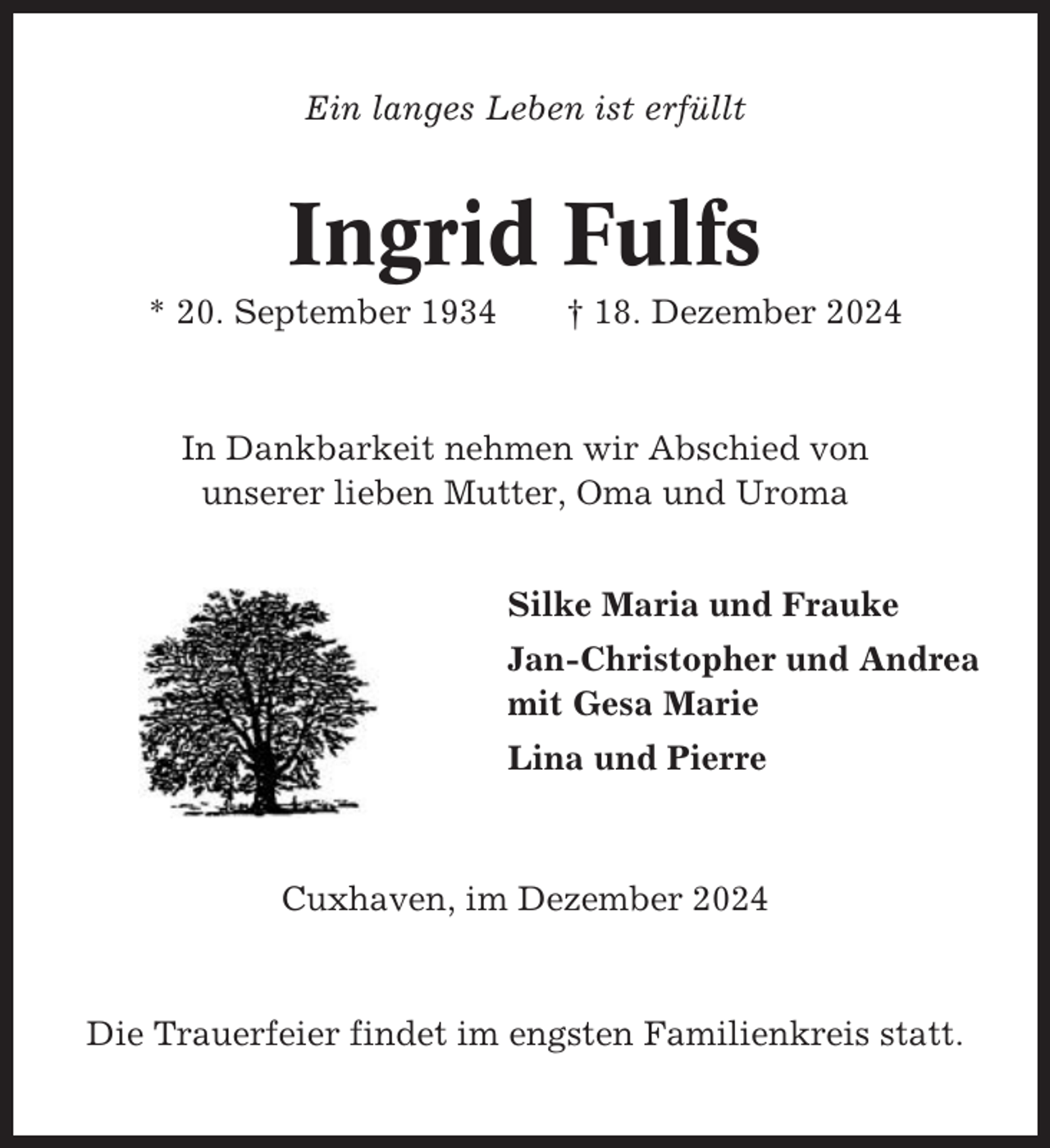 Ein langes Leben ist erfüllt

Ingrid Fulfs

* 20. September 1934 † 18. Dezember 2024

In Dankbarkeit nehmen wir Abschied von unserer lieben Mutter, Oma und Uroma

Silke Maria und Frauke

Jan-Christopher und Andrea mit Gesa Marie

Lina und Pierre

Cuxhaven, im Dezember 2024

Die Trauerfeier findet im engsten Familienkreis statt.